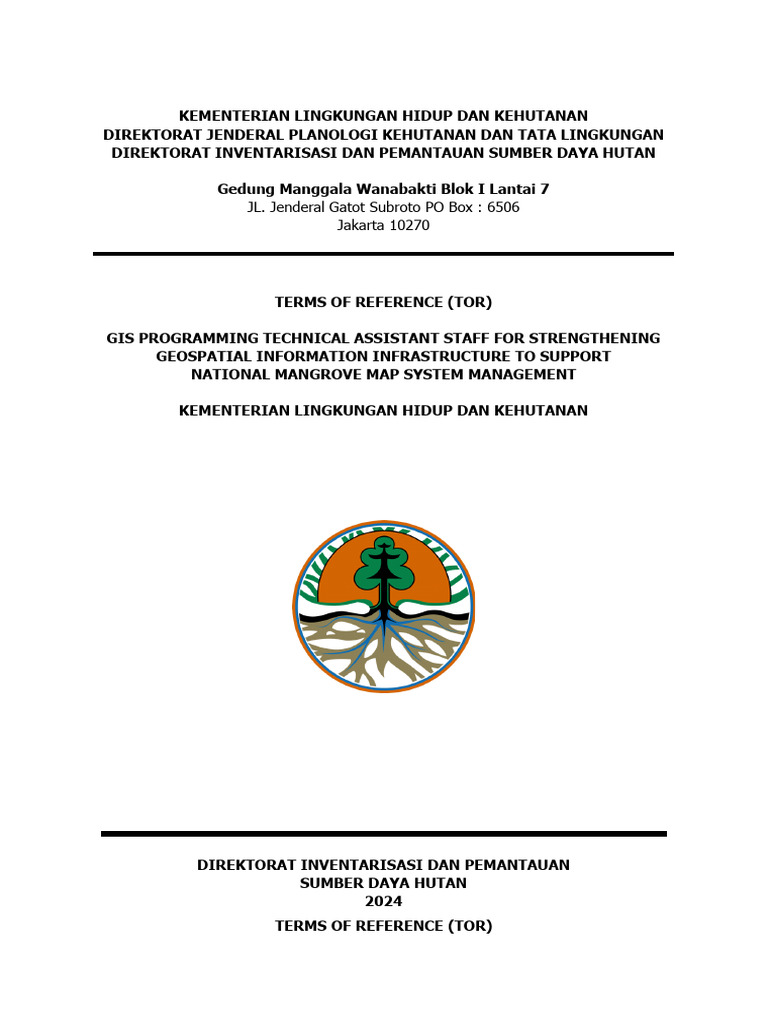 KEMENTERIAN LINGKUNGAN HIDUP DAN KEHUTANAN
DIREKTORAT JENDERAL PLANOLOGI KEHUTANAN DAN TATA LINGKUNGAN
DIREKTORAT INVENTARISASI DAN PEMANTAUAN SUMBER DAYA HUTAN

Gedung Manggala Wanabakti Blok I Lantai 7
JL. Jenderal Gatot Subroto PO Box : 6506
Jakarta 10270

TERMS OF REFERENCE (TOR)

GIS PROGRAMMING TECHNICAL ASSISTANT STAFF FOR STRENGTHENING GEOSPATIAL INFORMATION INFRASTRUCTURE TO SUPPORT NATIONAL MANGROVE MAP SYSTEM MANAGEMENT

KEMENTERIAN LINGKUNGAN HIDUP DAN KEHUTANAN

DIREKTORAT INVENTARISASI DAN PEMANTAUAN
SUMBER DAYA HUTAN
2024

TERMS OF REFERENCE (TOR)